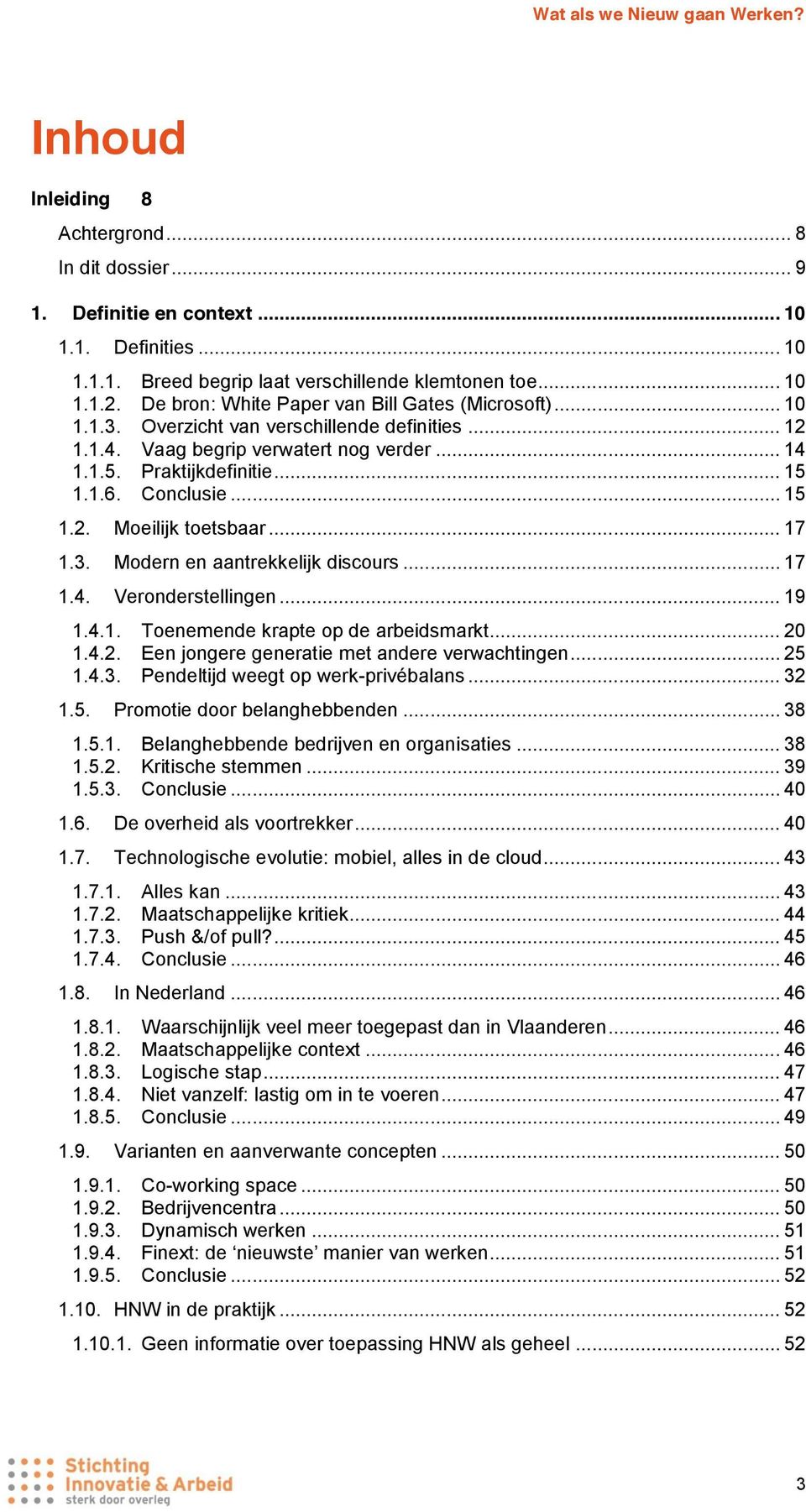 Wat als we Nieuw gaan Werken?

Inhoud

Inleiding 8

Achtergrond ... 8
In dit dossier ... 9

1. Definitie en context ... 10

1.1. Definities ... 10

1.1.1. Breed begrip laat verschillende klemtonen toe ... 10
1.1.2. De bron: White Paper van Bill Gates (Microsoft) ... 10
1.1.3. Overzicht van verschillende definities ... 12
1.1.4. Vaag begrip verwatert nog verder ... 14
1.1.5. Praktijkdefinitie ... 15
1.1.6. Conclusie ... 15

1.2. Moeilijk toetsbaar ... 17

1.3. Modern en aantrekkelijk discours ... 17

1.4. Veronderstellingen ... 19

1.4.1. Toenemende krapte op de arbeidsmarkt ... 20
1.4.2. Een jongere generatie met andere verwachtingen ... 25
1.4.3. Pendeltijd weegt op werk-privébalans ... 32

1.5. Promotie door belanghebbenden ... 38

1.5.1. Belanghebbende bedrijven en organisaties ... 38
1.5.2. Kritische stemmen ... 39
1.5.3. Conclusie ... 40

1.6. De overheid als voortrekker ... 40

1.7. Technologische evolutie: mobiel, alles in de cloud ... 43

1.7.1. Alles kan ... 43
1.7.2. Maatschappelijke kritiek ... 44
1.7.3. Push &/of pull? ... 45
1.7.4. Conclusie ... 46

1.8. In Nederland ... 46

1.8.1. Waarschijnlijk veel meer toegepast dan in Vlaanderen ... 46
1.8.2. Maatschappelijke context ... 46
1.8.3. Logische stap ... 47
1.8.4. Niet vanzelf: lastig om in te voeren ... 47
1.8.5. Conclusie ... 49

1.9. Varianten en aanverwante concepten ... 50

1.9.1. Co-working space ... 50
1.9.2. Bedrijvencentra ... 50
1.9.3. Dynamisch werken ... 51
1.9.4. Finext: de ‘nieuwste’ manier van werken ... 51
1.9.5. Conclusie ... 52

1.10. HNW in de praktijk ... 52

1.10.1. Geen informatie over toepassing HNW als geheel ... 52

Stichting Innovatie & Arbeid
sterk door overleg

3